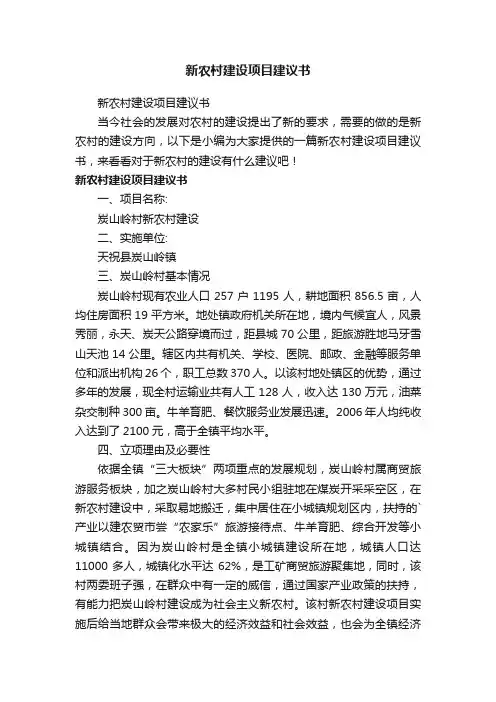 新农村建设项目建议书

新农村建设项目建议书

当今社会的发展对农村的建设提出了新的要求，需要的做的是新农村的建设方向，以下是小编为大家提供的一篇新农村建设项目建议书，来看看对于新农村的建设有什么建议吧！

新农村建设项目建议书

一、项目名称:

炭山岭村新农村建设

二、实施单位:

天祝县炭山岭镇

三、炭山岭村基本情况

炭山岭村现有农业人口 257 户 1195 人，耕地面积 856.5 亩，人均住房面积 19 平方米。地处镇政府机关所在地，境内气候宜人，风景秀丽，永天、炭天公路穿境而过，距县城 70 公里，距旅游胜地马牙雪山天池 14 公里。辖区内共有机关、学校、医院、邮政、金融等服务单位和派出机构 26 个，职工总数 370 人。以该村地处镇区的优势，通过多年的发展，现全村运输业共有人工 128 人，收入达 130 万元，油菜杂交制种 300 亩。牛羊育肥、餐饮服务业发展迅速。2006 年人均纯收入达到了 2100 元，高于全镇平均水平。

四、立项理由及必要性

依据全镇“三大板块”两项重点的发展规划，炭山岭村属商贸旅游服务板块，加之炭山岭村大多村民小组驻地在煤炭开采采空区，在新农村建设中，采取易地搬迁，集中居住在小城镇规划区内，扶持的`产业以建农贸市尝“农家乐”旅游接待点、牛羊育肥、综合开发等小城镇结合。因为炭山岭村是全镇小城镇建设所在地，城镇人口达 11000 多人，城镇化水平达 62%，是工矿商贸旅游聚集地，同时，该村两委班子强，在群众中有一定的威信，通过国家产业政策的扶持，有能力把炭山岭村建设成为社会主义新农村。该村新农村建设项目实施后给当地群众会带来极大的经济效益和社会效益，也会为全镇经济